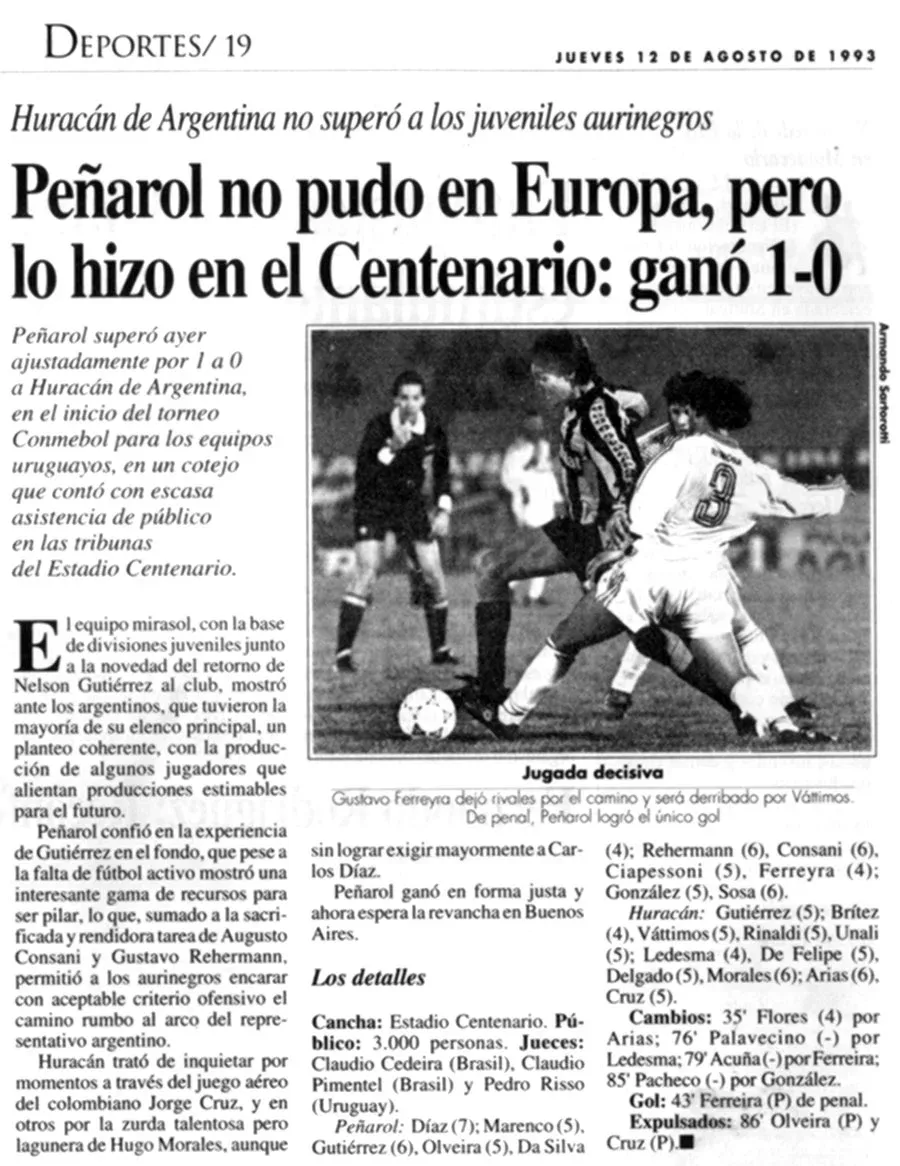 DEPORTES/ 19

JUEVES 12 DE AGOSTO DE 1993

Huracán de Argentina no superó a los juveniles aurinegros

Peñarol no pudo en Europa, pero lo hizo en el Centenario: ganó 1-0

Peñarol superó ayer ajustadamente por 1 a 0 a Huracán de Argentina, en el inicio del torneo Conmebol para los equipos uruguayos, en un cotejo que contó con escasa asistencia de público en las tribunas del Estadio Centenario.

Armando Sartorotti

Jugada decisiva

Gustavo Ferreyra dejó rivales por el camino y será derribado por Váttimos. De penal, Peñarol logró el único gol

El equipo mirasol, con la base de divisiones juveniles junto a la novedad del retorno de Nelson Gutiérrez al club, mostró ante los argentinos, que tuvieron la mayoría de su elenco principal, un planteo coherente, con la producción de algunos jugadores que alientan producciones estimables para el futuro.

Peñarol confió en la experiencia de Gutiérrez en el fondo, que pese a la falta de fútbol activo mostró una interesante gama de recursos para ser pilar, lo que, sumado a la sacrificada y rendidora tarea de Augusto Consani y Gustavo Rehermann, permitió a los aurinegros encarar con aceptable criterio ofensivo el camino rumbo al arco del representativo argentino.

Huracán trató de inquietar por momentos a través del juego aéreo del colombiano Jorge Cruz, y en otros por la zurda talentosa pero lagunera de Hugo Morales, aunque sin lograr exigir mayormente a Carlos Díaz.

Peñarol ganó en forma justa y ahora espera la revancha en Buenos Aires.

Los detalles

Cancha: Estadio Centenario. Público: 3.000 personas. Jueces: Claudio Cedeira (Brasil), Claudio Pimentel (Brasil) y Pedro Risso (Uruguay).

Peñarol: Díaz (7); Marenco (5), Gutiérrez (6), Olveira (5), Da Silva (4); Rehermann (6), Consani (6), Ciapessoni (5), Ferreyra (4); González (5), Sosa (6).

Huracán: Gutiérrez (5); Brítez (4), Váttimos (5), Rinaldi (5), Unali (5); Ledesma (4), De Felipe (5), Delgado (5), Morales (6); Arias (6), Cruz (5).

Cambios: 35' Flores (4) por Arias; 76' Palavecino (-) por Ledesma; 79' Acuña (-) por Ferreira; 85' Pacheco (-) por González.

Gol: 43' Ferreira (P) de penal.

Expulsados: 86' Olveira (P) y Cruz (P).■